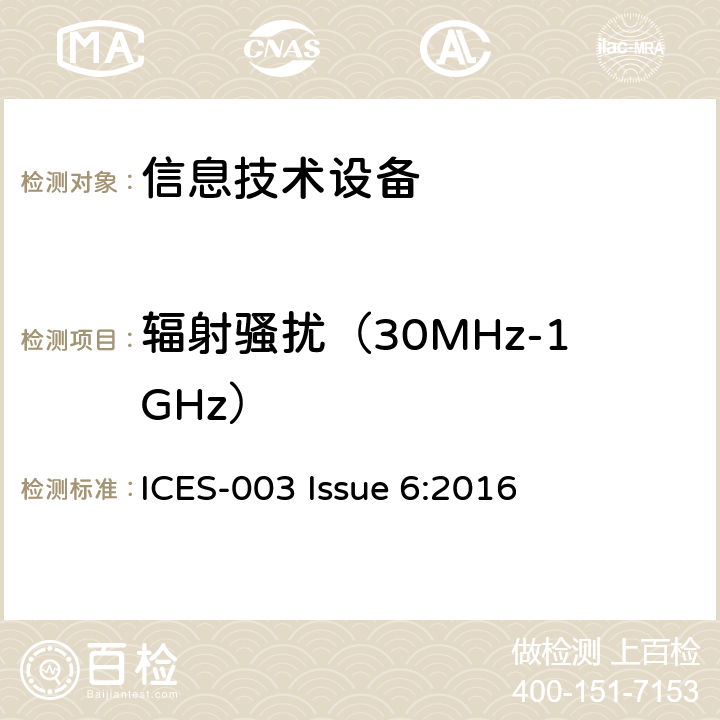 MA CNAS ilac-MRA

检测对象： 信息技术设备

检测项目： 辐射骚扰（30MHz-1GHz）

检测标准： ICES-003 Issue 6:2016

百检 Baijiantest.com

做检测 上百检 400-151-7153